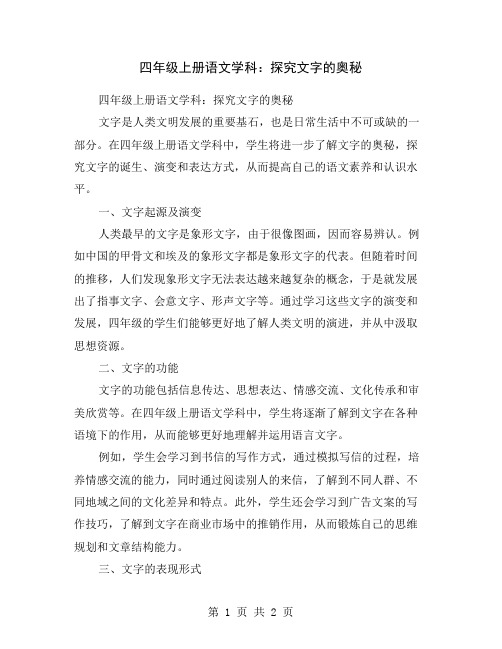 四年级上册语文学科：探究文字的奥秘

四年级上册语文学科：探究文字的奥秘

文字是人类文明发展的重要基石，也是日常生活中不可或缺的一部分。在四年级上册语文学科中，学生将进一步了解文字的奥秘，探究文字的诞生、演变和表达方式，从而提高自己的语文素养和认识水平。

一、文字起源及演变

人类最早的文字是象形文字，由于很像图画，因而容易辨认。例如中国的甲骨文和埃及的象形文字都是象形文字的代表。但随着时间的推移，人们发现象形文字无法表达越来越复杂的概念，于是就发展出了指事文字、会意文字、形声文字等。通过学习这些文字的演变和发展，四年级的学生们能够更好地了解人类文明的演进，并从中汲取思想资源。

二、文字的功能

文字的功能包括信息传达、思想表达、情感交流、文化传承和审美欣赏等。在四年级上册语文学科中，学生将逐渐了解到文字在各种语境下的作用，从而能够更好地理解并运用语言文字。

例如，学生会学习到书信的写作方式，通过模拟写信的过程，培养情感交流的能力，同时通过阅读别人的来信，了解到不同人群、不同地域之间的文化差异和特点。此外，学生还会学习到广告文案的写作技巧，了解到文字在商业市场中的推销作用，从而锻炼自己的思维规划和文章结构能力。

三、文字的表现形式

第 1 页 共 2 页